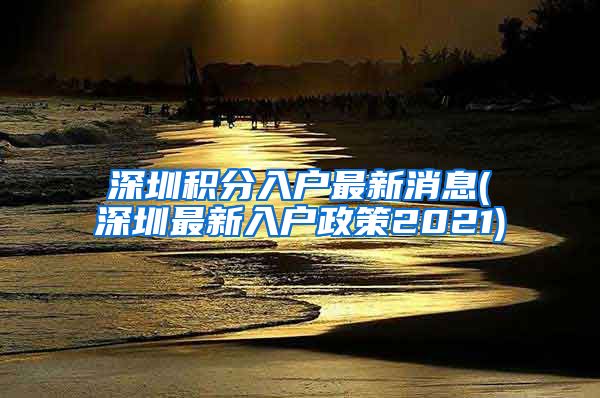 深圳积分入户最新消息(深圳最新入户政策2021)